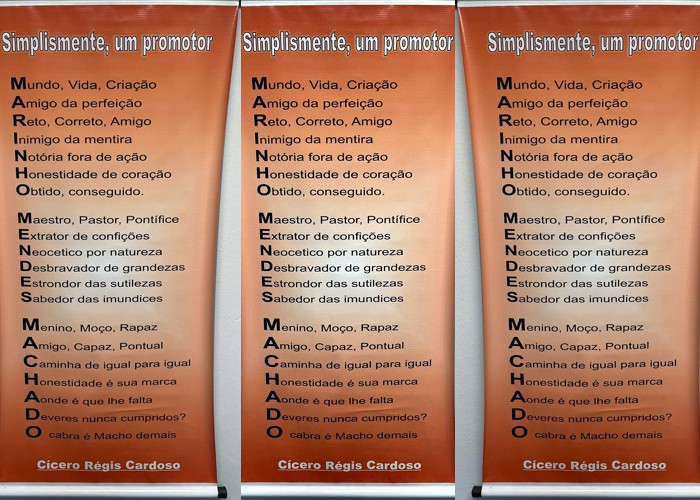 Simplismente, um promotor

Mundo, Vida, Criação
Amigo da perfeição
Reto, Correto, Amigo
Inimigo da mentira
Notória fora de ação
Honestidade de coração
Obtido, conseguido.

Maestro, Pastor, Pontífice
Extrator de confições
Neocetico por natureza
Desbravador de grandezas
Estrondor das sutilezas
Sabedor das imundices

Menino, Moço, Rapaz
Amigo, Capaz, Pontual
Caminha de igual para igual
Honestidade é sua marca
Aonde é que lhe falta
Deveres nunca cumpridos?
O cabra é Macho demais

Cícero Régis Cardoso

Simplismente, um promotor

Mundo, Vida, Criação
Amigo da perfeição
Reto, Correto, Amigo
Inimigo da mentira
Notória fora de ação
Honestidade de coração
Obtido, conseguido.

Maestro, Pastor, Pontífice
Extrator de confições
Neocetico por natureza
Desbravador de grandezas
Estrondor das sutilezas
Sabedor das imundices

Menino, Moço, Rapaz
Amigo, Capaz, Pontual
Caminha de igual para igual
Honestidade é sua marca
Aonde é que lhe falta
Deveres nunca cumpridos?
O cabra é Macho demais

Cícero Régis Cardoso

Simplismente, um promotor

Mundo, Vida, Criação
Amigo da perfeição
Reto, Correto, Amigo
Inimigo da mentira
Notória fora de ação
Honestidade de coração
Obtido, conseguido.

Maestro, Pastor, Pontífice
Extrator de confições
Neocetico por natureza
Desbravador de grandezas
Estrondor das sutilezas
Sabedor das imundices

Menino, Moço, Rapaz
Amigo, Capaz, Pontual
Caminha de igual para igual
Honestidade é sua marca
Aonde é que lhe falta
Deveres nunca cumpridos?
O cabra é Macho demais

Cícero Régis Cardoso